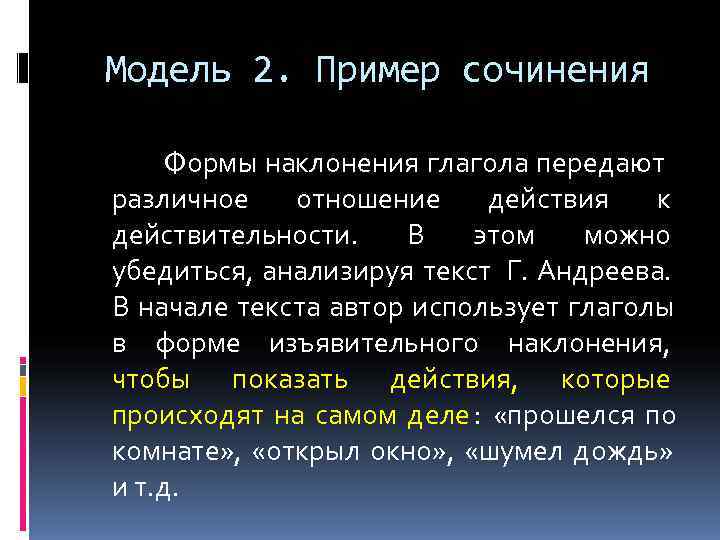 Модель 2. Пример сочинения

Формы наклонения глагола передают различное отношение действия к действительности. В этом можно убедиться, анализируя текст Г. Андреева. В начале текста автор использует глаголы в форме изъявительного наклонения, чтобы показать действия, которые происходят на самом деле: «прошелся по комнате», «открыл окно», «шумел дождь» и т.д.